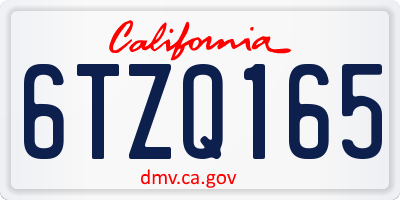 California

6TZQ165

dmv.ca.gov